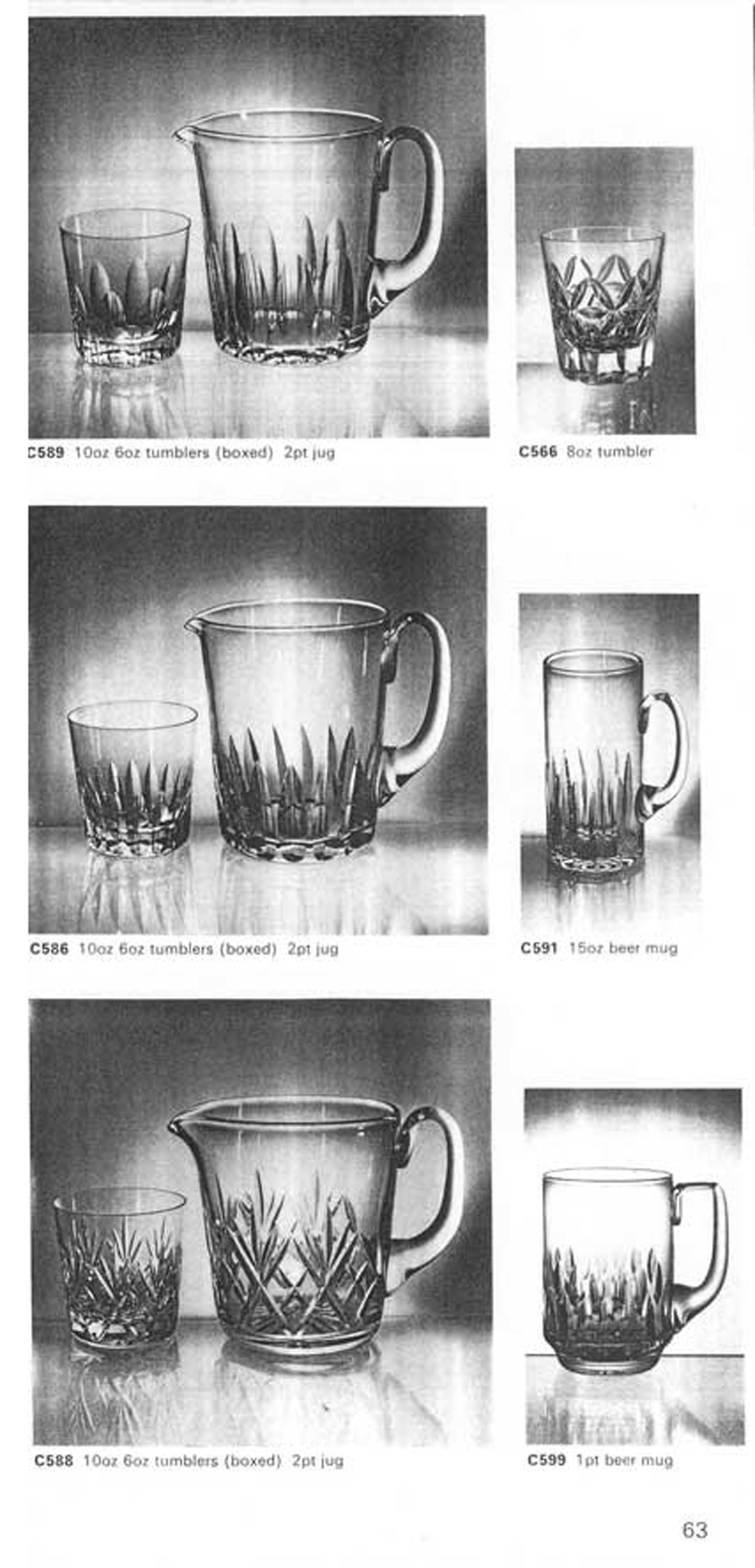 C589 10oz 6oz tumblers (boxed) 2pt jug

C566 8oz tumbler

C586 10oz 6oz tumblers (boxed) 2pt jug

C591 15oz beer mug

C588 10oz 6oz tumblers (boxed) 2pt jug

C599 1pt beer mug

63